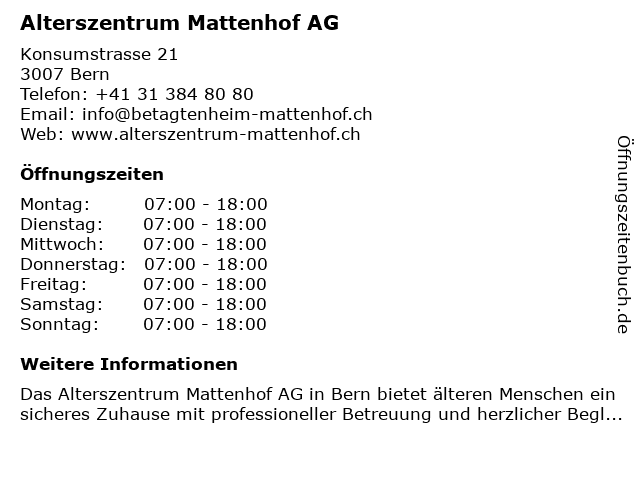 Alterszentrum Mattenhof AG

Konsumstrasse 21
3007 Bern
Telefon: +41 31 384 80 80
Email: info@betagtenheim-mattenhof.ch
Web: www.alterszentrum-mattenhof.ch

Öffnungszeiten

Montag: 07:00 - 18:00
Dienstag: 07:00 - 18:00
Mittwoch: 07:00 - 18:00
Donnerstag: 07:00 - 18:00
Freitag: 07:00 - 18:00
Samstag: 07:00 - 18:00
Sonntag: 07:00 - 18:00

Weitere Informationen

Das Alterszentrum Mattenhof AG in Bern bietet älteren Menschen ein sicheres Zuhause mit professioneller Betreuung und herzlicher Begl...

Öffnungszeitenbuch.de